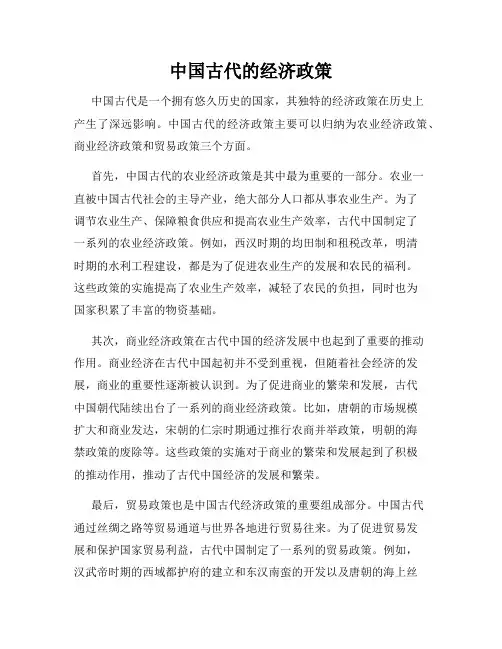 中国古代的经济政策

中国古代是一个拥有悠久历史的国家，其独特的经济政策在历史上产生了深远影响。中国古代的经济政策主要可以归纳为农业经济政策、商业经济政策和贸易政策三个方面。

首先，中国古代的农业经济政策是其中最为重要的一部分。农业一直被中国古代社会的主导产业，绝大部分人口都从事农业生产。为了调节农业生产、保障粮食供应和提高农业生产效率，古代中国制定了一系列的农业经济政策。例如，西汉时期的均田制和租税改革，明清时期的水利工程建设，都是为了促进农业生产的发展和农民的福利。这些政策的实施提高了农业生产效率，减轻了农民的负担，同时也为国家积累了丰富的物资基础。

其次，商业经济政策在古代中国的经济发展中也起到了重要的推动作用。商业经济在古代中国起初并不受到重视，但随着社会经济的发展，商业的重要性逐渐被认识到。为了促进商业的繁荣和发展，古代中国朝代陆续出台了一系列的商业经济政策。比如，唐朝的市场规模扩大和商业发达，宋朝的仁宗时期通过推行农商并举政策，明朝的海禁政策的废除等。这些政策的实施对于商业的繁荣和发展起到了积极的推动作用，推动了古代中国经济的发展和繁荣。

最后，贸易政策也是中国古代经济政策的重要组成部分。中国古代通过丝绸之路等贸易通道与世界各地进行贸易往来。为了促进贸易发展和保护国家贸易利益，古代中国制定了一系列的贸易政策。例如，汉武帝时期的西域都护府的建立和东汉南蛮的开发以及唐朝的海上丝